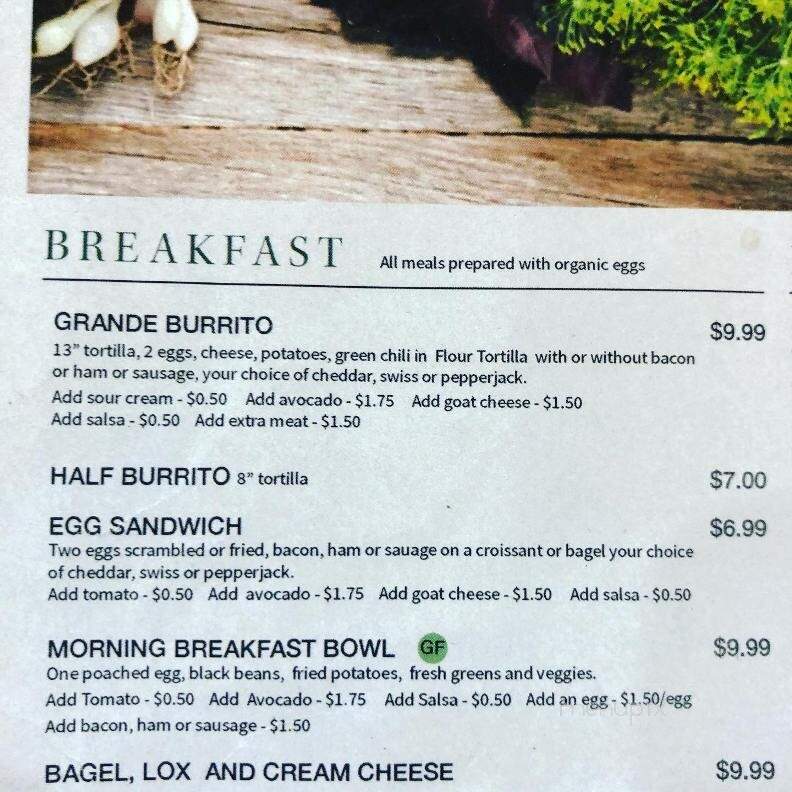 BREAKFAST All meals prepared with organic eggs

GRANDE BURRITO $9.99
13" tortilla, 2 eggs, cheese, potatoes, green chili in Flour Tortilla with or without bacon or ham or sausage, your choice of cheddar, swiss or pepperjack.
Add sour cream - $0.50 Add avocado - $1.75 Add goat cheese - $1.50
Add salsa - $0.50 Add extra meat - $1.50

HALF BURRITO 8" tortilla $7.00

EGG SANDWICH $6.99
Two eggs scrambled or fried, bacon, ham or sauage on a croissant or bagel your choice of cheddar, swiss or pepperjack.
Add tomato - $0.50 Add avocado - $1.75 Add goat cheese - $1.50 Add salsa - $0.50

MORNING BREAKFAST BOWL GF $9.99
One poached egg, black beans, fried potatoes, fresh greens and veggies.
Add Tomato - $0.50 Add Avocado - $1.75 Add Salsa - $0.50 Add an egg - $1.50/egg
Add bacon, ham or sausage - $1.50

BAGEL, LOX AND CREAM CHEESE $9.99